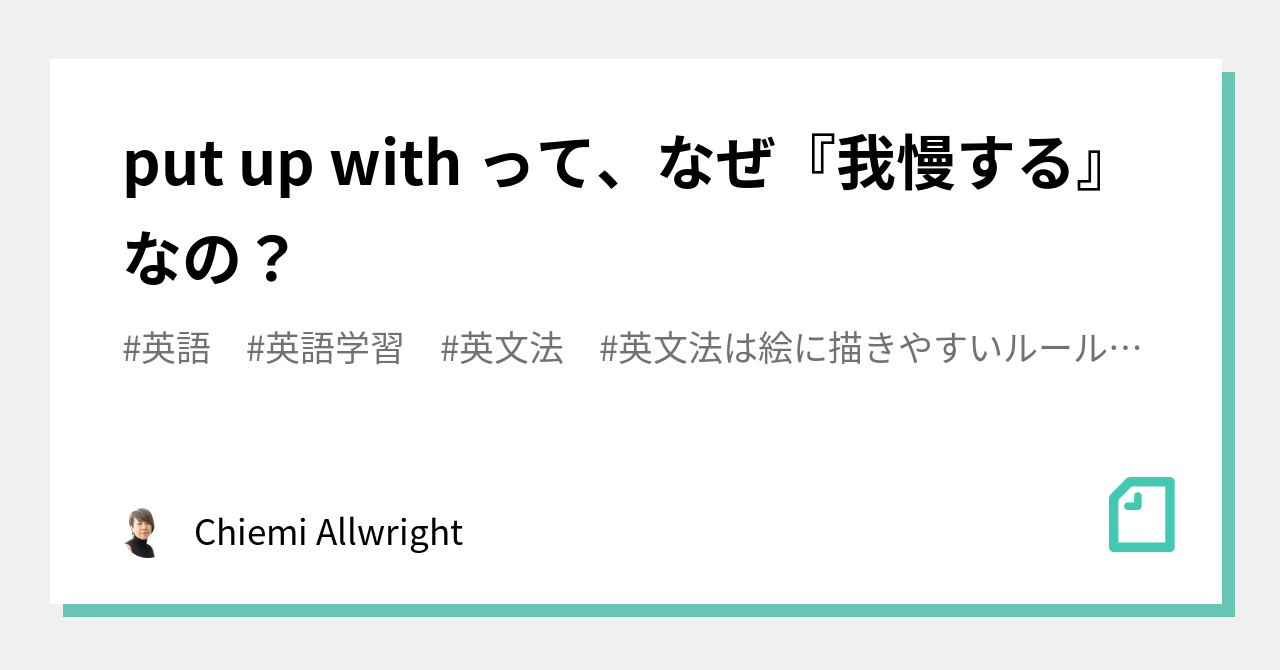 put up with って、なぜ『我慢する』なの？

#英語　#英語学習　#英文法　#英文法は絵に描きやすいルール…

Chiemi Allwright